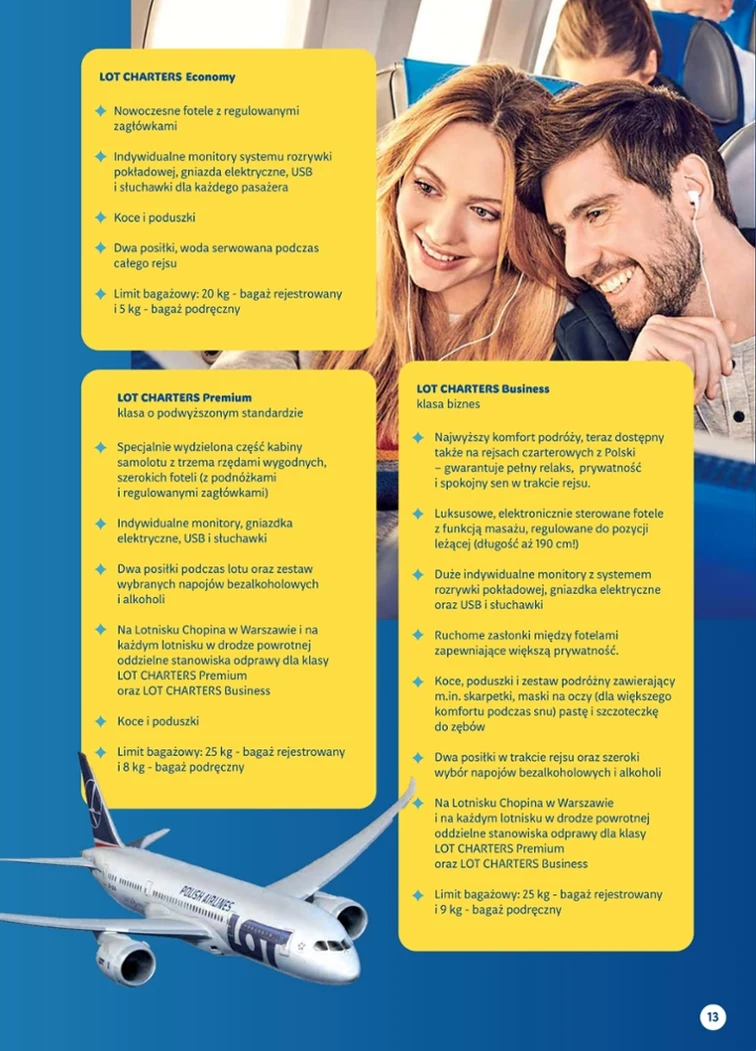 LOT CHARTERS Economy

Nowoczesne fotele z regulowanymi zagłówkami

Indywidualne monitory systemu rozrywki pokładowej, gniazda elektryczne, USB i słuchawki dla każdego pasażera

Koce i poduszki

Dwa posiłki, woda serwowana podczas całego rejsu

Limit bagażowy: 20 kg - bagaż rejestrowany i 5 kg - bagaż podręczny

LOT CHARTERS Premium
klasa o podwyższonym standardzie

Specjalnie wydzielona część kabiny samolotu z trzema rzędami wygodnych, szerokich foteli (z podnóżkami i regulowanymi zagłówkami)

Indywidualne monitory, gniazdka elektryczne, USB i słuchawki

Dwa posiłki podczas lotu oraz zestaw wybranych napojów bezalkoholowych i alkoholi

Na Lotnisku Chopina w Warszawie i na każdym lotnisku w drodze powrotnej oddzielne stanowiska odprawy dla klasy LOT CHARTERS Premium oraz LOT CHARTERS Business

Koce i poduszki

Limit bagażowy: 25 kg - bagaż rejestrowany i 8 kg - bagaż podręczny

LOT CHARTERS Business
klasa biznes

Najwyższy komfort podróży, teraz dostępny także na rejsach czarterowych z Polski – gwarantuje pełny relaks, prywatność i spokojny sen w trakcie rejsu.

Luksusowe, elektronicznie sterowane fotele z funkcją masażu, regulowane do pozycji leżącej (długość aż 190 cm!)

Duże indywidualne monitory z systemem rozrywki pokładowej, gniazdka elektryczne oraz USB i słuchawki

Ruchome zasłonki między fotelami zapewniające większą prywatność.

Koce, poduszki i zestaw podróżny zawierający m.in. skarpetki, maski na oczy (dla większego komfortu podczas snu) pastę i szczoteczkę do zębów

Dwa posiłki w trakcie rejsu oraz szeroki wybór napojów bezalkoholowych i alkoholi

Na Lotnisku Chopina w Warszawie i na każdym lotnisku w drodze powrotnej oddzielne stanowiska odprawy dla klasy LOT CHARTERS Premium oraz LOT CHARTERS Business

Limit bagażowy: 25 kg - bagaż rejestrowany i 9 kg - bagaż podręczny

POLISH AIRLINES
LOT

13